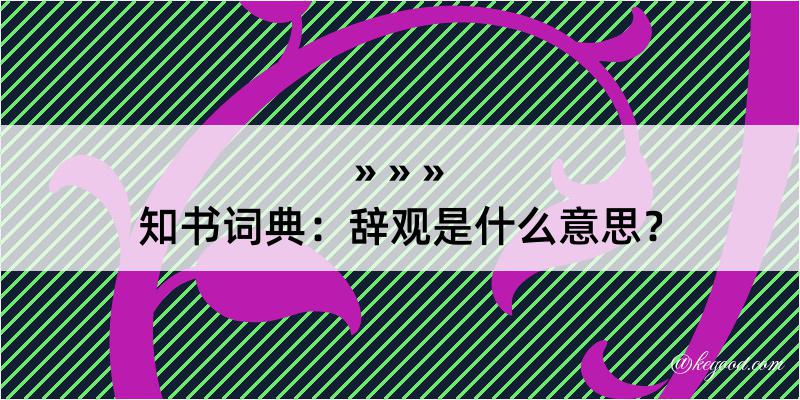 » » »
知书词典：辞观是什么意思？
@keyood.com